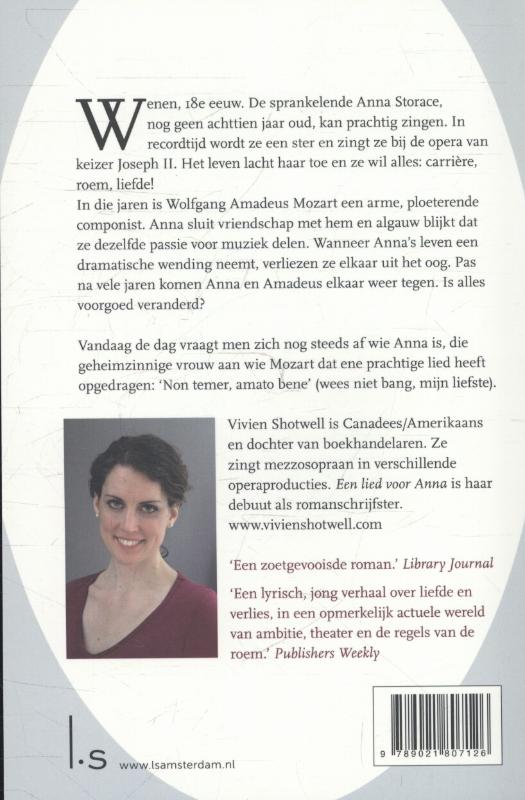 Wenen, 18e eeuw. De sprankelende Anna Storace, nog geen achttien jaar oud, kan prachtig zingen. In recordtijd wordt ze een ster en zingt ze bij de opera van keizer Joseph II. Het leven lacht haar toe en ze wil alles: carrière, roem, liefde!
In die jaren is Wolfgang Amadeus Mozart een arme, ploeterende componist. Anna sluit vriendschap met hem en algauw blijkt dat ze dezelfde passie voor muziek delen. Wanneer Anna's leven een dramatische wending neemt, verliezen ze elkaar uit het oog. Pas na vele jaren komen Anna en Amadeus elkaar weer tegen. Is alles voorgoed veranderd?

Vandaag de dag vraagt men zich nog steeds af wie Anna is, die geheimzinnige vrouw aan wie Mozart dat ene prachtige lied heeft opgedragen: 'Non temer, amato bene' (wees niet bang, mijn liefste).

Vivien Shotwell is Canadees/Amerikaans en dochter van boekhandelaren. Ze zingt mezzosopraan in verschillende operaproducties. Een lied voor Anna is haar debuut als romanschrijfster.
www.vivienshotwell.com

'Een zoetgevooisde roman.' Library Journal

'Een lyrisch, jong verhaal over liefde en verlies, in een opmerkelijk actuele wereld van ambitie, theater en de regels van de roem.' Publishers Weekly

l.s www.lsamsterdam.nl

9 789021 807126